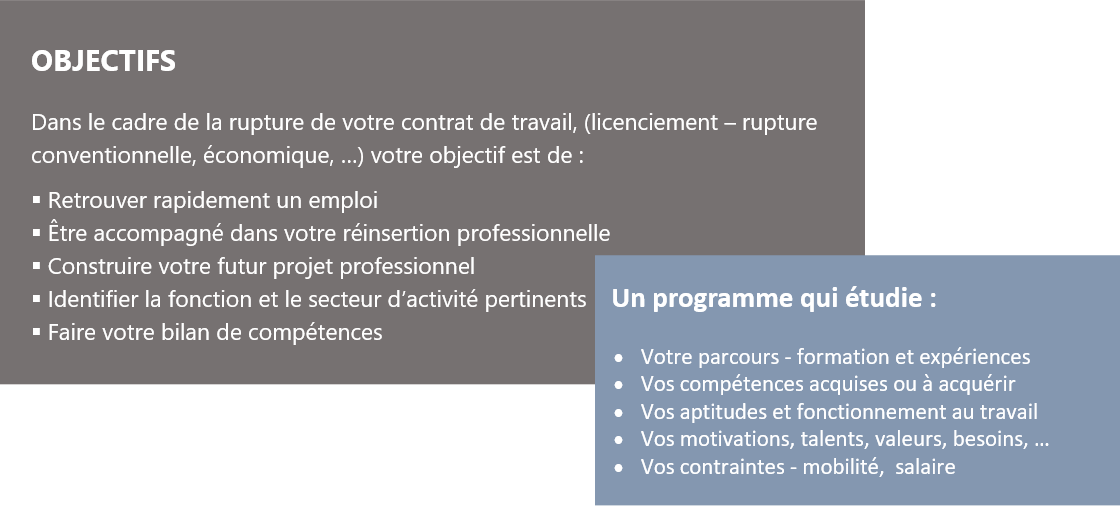 OBJECTIFS

Dans le cadre de la rupture de votre contrat de travail, (licenciement – rupture conventionnelle, économique, ...) votre objectif est de :

▪ Retrouver rapidement un emploi
▪ Être accompagné dans votre réinsertion professionnelle
▪ Construire votre futur projet professionnel
▪ Identifier la fonction et le secteur d'activité pertinents
▪ Faire votre bilan de compétences

Un programme qui étudie :

• Votre parcours - formation et expériences
• Vos compétences acquises ou à acquérir
• Vos aptitudes et fonctionnement au travail
• Vos motivations, talents, valeurs, besoins, ...
• Vos contraintes - mobilité, salaire